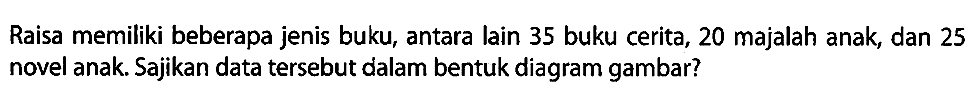 Raisa memiliki beberapa jenis buku, antara lain 35 buku cerita, 20 majalah anak, dan 25 novel anak. Sajikan data tersebut dalam bentuk diagram gambar?